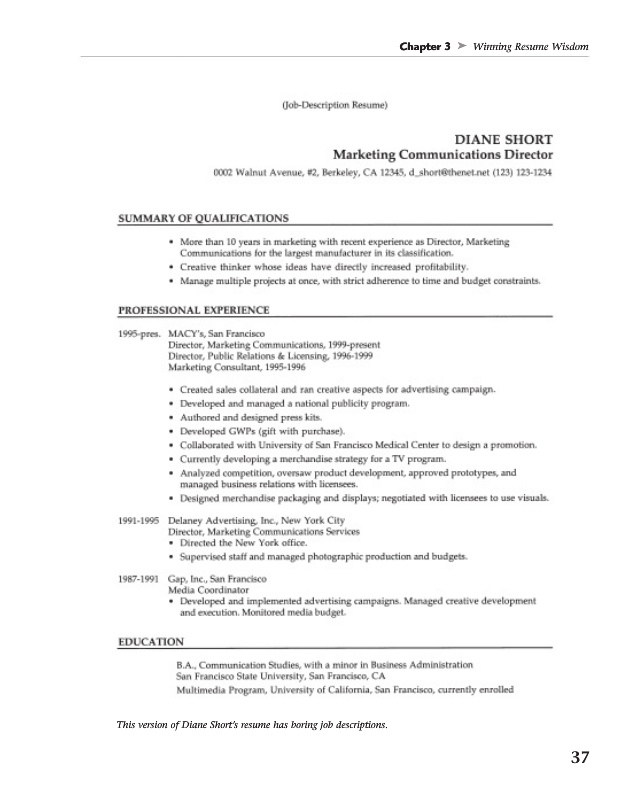 Chapter 3 ➤ Winning Resume Wisdom

(Job-Description Resume)

DIANE SHORT
Marketing Communications Director

0002 Walnut Avenue, #2, Berkeley, CA 12345, d_short@thenet.net (123) 123-1234

SUMMARY OF QUALIFICATIONS

• More than 10 years in marketing with recent experience as Director, Marketing Communications for the largest manufacturer in its classification.
• Creative thinker whose ideas have directly increased profitability.
• Manage multiple projects at once, with strict adherence to time and budget constraints.

PROFESSIONAL EXPERIENCE

1995-pres. MACY's, San Francisco
Director, Marketing Communications, 1999-present
Director, Public Relations & Licensing, 1996-1999
Marketing Consultant, 1995-1996

• Created sales collateral and ran creative aspects for advertising campaign.
• Developed and managed a national publicity program.
• Authored and designed press kits.
• Developed GWPs (gift with purchase).
• Collaborated with University of San Francisco Medical Center to design a promotion.
• Currently developing a merchandise strategy for a TV program.
• Analyzed competition, oversaw product development, approved prototypes, and managed business relations with licensees.
• Designed merchandise packaging and displays; negotiated with licensees to use visuals.

1991-1995 Delaney Advertising, Inc., New York City
Director, Marketing Communications Services
• Directed the New York office.
• Supervised staff and managed photographic production and budgets.

1987-1991 Gap, Inc., San Francisco
Media Coordinator
• Developed and implemented advertising campaigns. Managed creative development and execution. Monitored media budget.

EDUCATION

B.A., Communication Studies, with a minor in Business Administration
San Francisco State University, San Francisco, CA
Multimedia Program, University of California, San Francisco, currently enrolled

This version of Diane Short's resume has boring job descriptions.

37